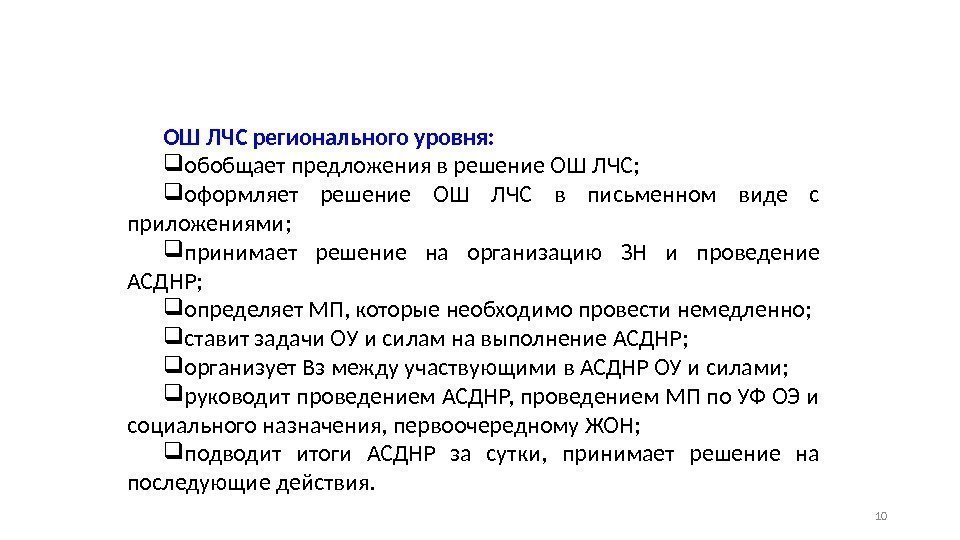 ОШ ЛЧС регионального уровня:

❑обобщает предложения в решение ОШ ЛЧС;

❑оформляет решение ОШ ЛЧС в письменном виде с приложениями;

❑принимает решение на организацию ЗН и проведение АСДНР;

❑определяет МП, которые необходимо провести немедленно;

❑ставит задачи ОУ и силам на выполнение АСДНР;

❑организует Вз между участвующими в АСДНР ОУ и силами;

❑руководит проведением АСДНР, проведением МП по УФ ОЭ и социального назначения, первоочередному ЖОН;

❑подводит итоги АСДНР за сутки, принимает решение на последующие действия.

10